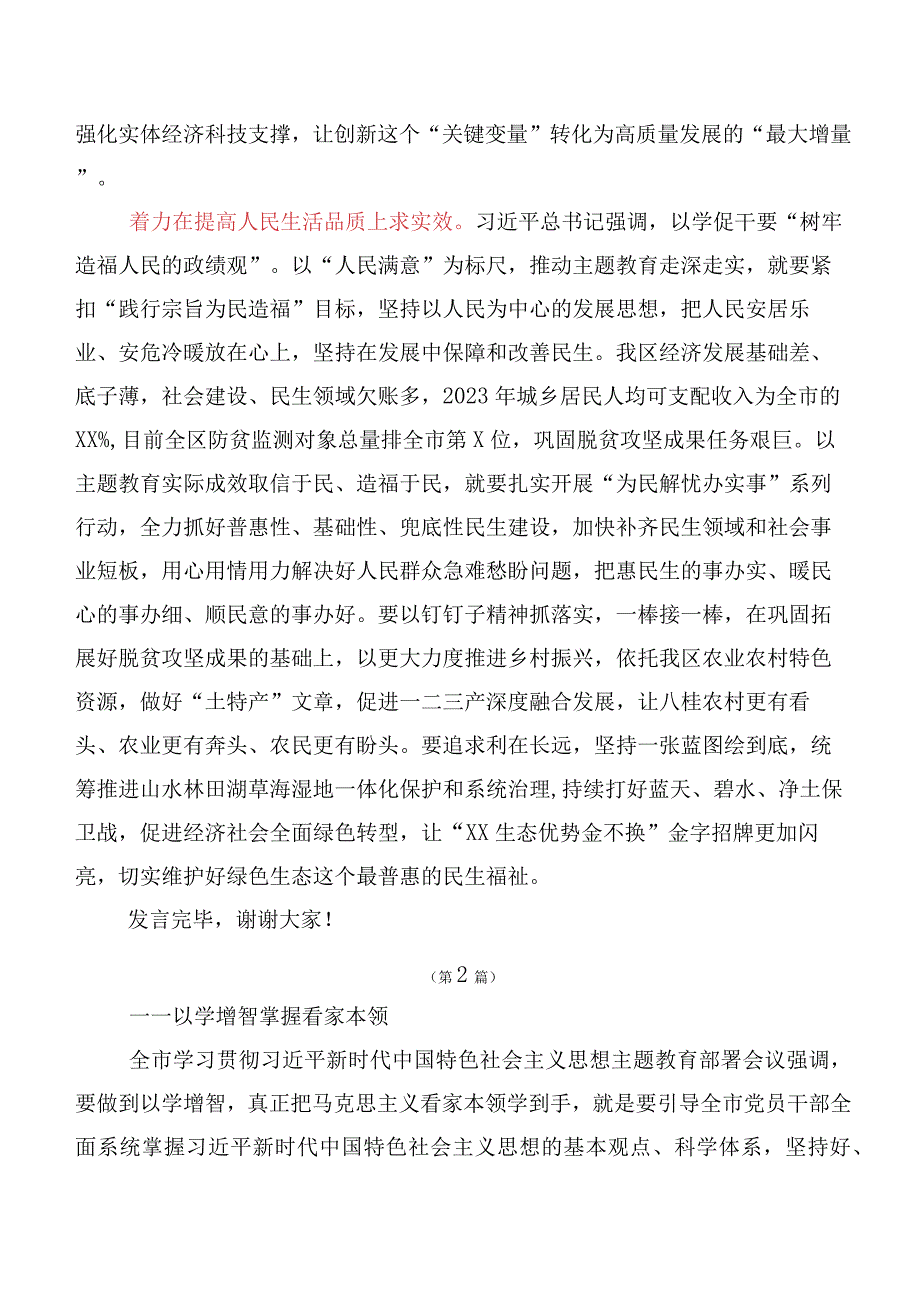 强化实体经济科技支撑，让创新这个“关键变量”转化为高质量发展的“最大增量”。

着力在提高人民生活品质上求实效。习近平总书记强调，以学促干要“树牢造福人民的政绩观”。以“人民满意”为标尺，推动主题教育走深走实，就要紧扣“践行宗旨为民造福”目标，坚持以人民为中心的发展思想，把人民安居乐业、安危冷暖放在心上，坚持在发展中保障和改善民生。我区经济发展基础差、底子薄，社会建设、民生领域欠账多，2023年城乡居民人均可支配收入为全市的XX%,目前全区防贫监测对象总量排全市第X位，巩固脱贫攻坚成果任务艰巨。以主题教育实际成效取信于民、造福于民，就要扎实开展“为民解忧办实事”系列行动，全力抓好普惠性、基础性、兜底性民生建设，加快补齐民生领域和社会事业短板，用心用情用力解决好人民群众急难愁盼问题，把惠民生的事办实、暖民心的事办细、顺民意的事办好。要以钉钉子精神抓落实，一棒接一棒，在巩固拓展好脱贫攻坚成果的基础上，以更大力度推进乡村振兴，依托我区农业农村特色资源，做好“土特产”文章，促进一二三产深度融合发展，让八桂农村更有看头、农业更有奔头、农民更有盼头。要追求利在长远，坚持一张蓝图绘到底，统筹推进山水林田湖草海湿地一体化保护和系统治理,持续打好蓝天、碧水、净土保卫战，促进经济社会全面绿色转型，让“XX生态优势金不换”金字招牌更加闪亮，切实维护好绿色生态这个最普惠的民生福祉。

发言完毕，谢谢大家！

（第2篇）

一一以学增智掌握看家本领

全市学习贯彻习近平新时代中国特色社会主义思想主题教育部署会议强调，要做到以学增智，真正把马克思主义看家本领学到手，就是要引导全市党员干部全面系统掌握习近平新时代中国特色社会主义思想的基本观点、科学体系，坚持好、